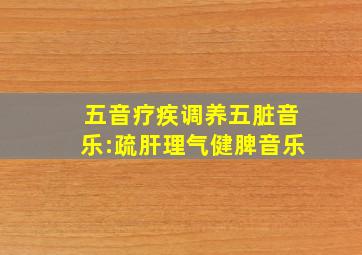 五音疗疾调养五脏音乐:疏肝理气健脾音乐